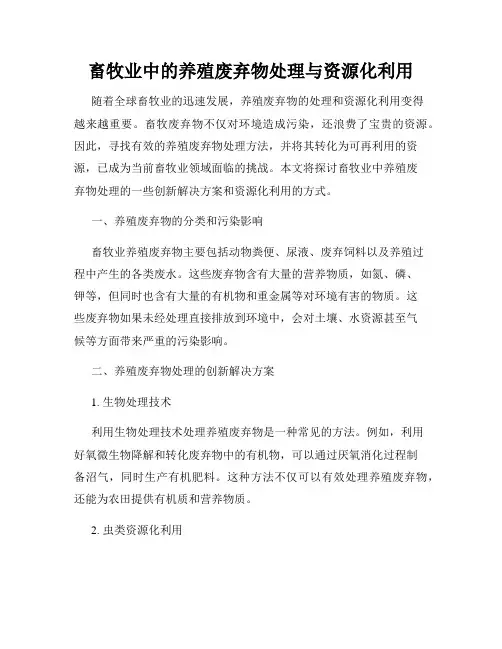 畜牧业中的养殖废弃物处理与资源化利用

随着全球畜牧业的迅速发展，养殖废弃物的处理和资源化利用变得越来越重要。畜牧废弃物不仅对环境造成污染，还浪费了宝贵的资源。因此，寻找有效的养殖废弃物处理方法，并将其转化为可再利用的资源，已成为当前畜牧业领域面临的挑战。本文将探讨畜牧业中养殖废弃物处理的一些创新解决方案和资源化利用的方式。

一、养殖废弃物的分类和污染影响

畜牧业养殖废弃物主要包括动物粪便、尿液、废弃饲料以及养殖过程中产生的各类废水。这些废弃物含有大量的营养物质，如氮、磷、钾等，但同时也含有大量的有机物和重金属等对环境有害的物质。这些废弃物如果未经处理直接排放到环境中，会对土壤、水资源甚至气候等方面带来严重的污染影响。

二、养殖废弃物处理的创新解决方案

1. 生物处理技术

利用生物处理技术处理养殖废弃物是一种常见的方法。例如，利用好氧微生物降解和转化废弃物中的有机物，可以通过厌氧消化过程制备沼气，同时生产有机肥料。这种方法不仅可以有效处理养殖废弃物，还能为农田提供有机质和营养物质。

2. 虫类资源化利用